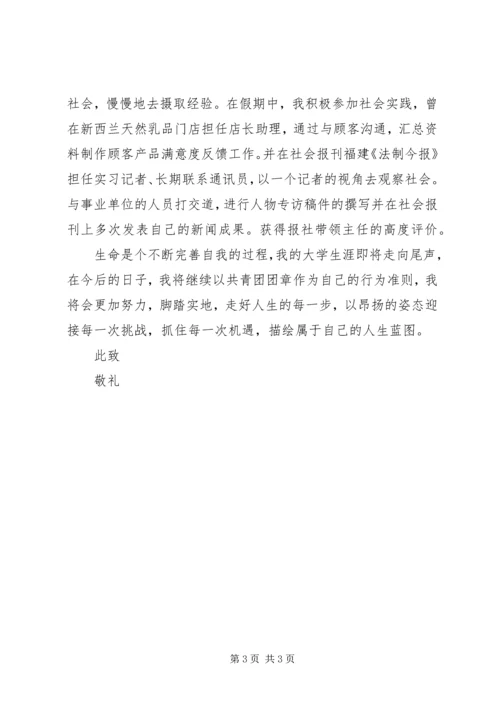 社会，慢慢地去摄取经验。在假期中，我积极参加社会实践，曾在新西兰天然乳品门店担任店长助理，通过与顾客沟通，汇总资料制作顾客产品满意度反馈工作。并在社会报刊福建《法制今报》担任实习记者、长期联系通讯员，以一个记者的视角去观察社会。与事业单位的人员打交道，进行人物专访稿件的撰写并在社会报刊上多次发表自己的新闻成果。获得报社带领主任的高度评价。

生命是个不断完善自我的过程，我的大学生涯即将走向尾声，在今后的日子，我将继续以共青团团章作为自己的行为准则，我将会更加努力，脚踏实地，走好人生的每一步，以昂扬的姿态迎接每一次挑战，抓住每一次机遇，描绘属于自己的人生蓝图。

此致

敬礼

第 3 页 共 3 页